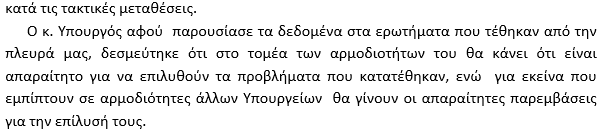 κατά τις τακτικές μεταθέσεις.

Ο κ. Υπουργός αφού παρουσίασε τα δεδομένα στα ερωτήματα που τέθηκαν από την πλευρά μας, δεσμεύτηκε ότι στο τομέα των αρμοδιοτήτων του θα κάνει ότι είναι απαραίτητο για να επιλυθούν τα προβλήματα που κατατέθηκαν, ενώ για εκείνα που εμπίπτουν σε αρμοδιότητες άλλων Υπουργείων θα γίνουν οι απαραίτητες παρεμβάσεις για την επίλυσή τους.